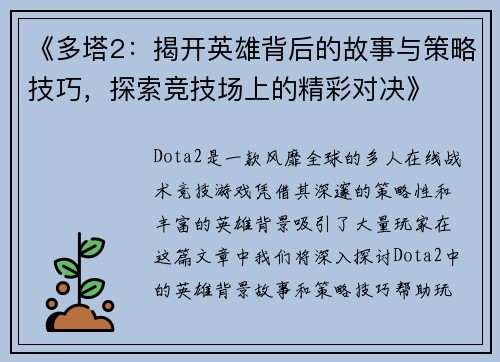 《多塔2：揭开英雄背后的故事与策略技巧，探索竞技场上的精彩对决》

Dota2是一款风靡全球的多人在线战术竞技游戏凭借其深邃的策略性和丰富的英雄背景吸引了大量玩家在这篇文章中我们将深入探讨Dota2中的英雄背景故事和策略技巧帮助玩